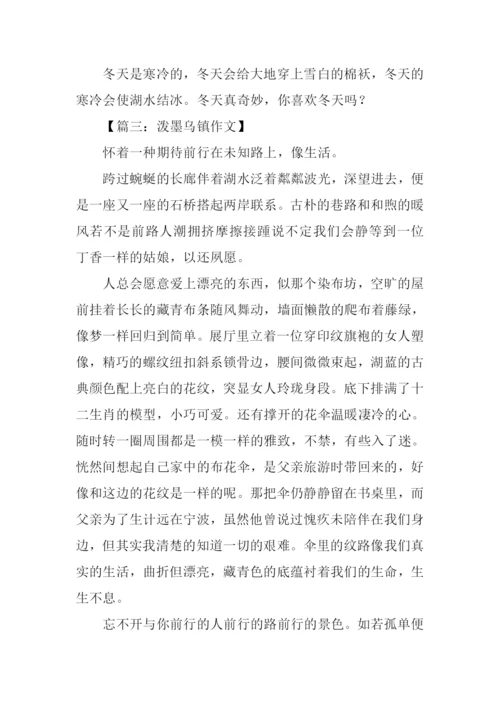 冬天是寒冷的，冬天会给大地穿上雪白的棉袄，冬天的寒冷会使湖水结冰。冬天真奇妙，你喜欢冬天吗？

【篇三：泼墨乌镇作文】

怀着一种期待前行在未知路上，像生活。

跨过蜿蜒的长廊伴着湖水泛着粼粼波光，深望进去，便是一座又一座的石桥搭起两岸联系。古朴的巷路和和煦的暖风若不是前路人潮拥挤摩擦接踵说不定我们会静等到一位丁香一样的姑娘，以还夙愿。

人总会愿意爱上漂亮的东西，似那个染布坊，空旷的屋前挂着长长的藏青布条随风舞动，墙面懒散的爬布着藤绿，像梦一样回归到简单。展厅里立着一位穿印纹旗袍的女人塑像，精巧的螺纹纽扣斜系锁骨边，腰间微微束起，湖蓝的古典颜色配上亮白的花纹，突显女人玲珑身段。底下排满了十二生肖的模型，小巧可爱。还有撑开的花伞温暖凄冷的心。随时转一圈周围都是一模一样的雅致，不禁，有些入了迷。恍然间想起自己家中的布花伞，是父亲旅游时带回来的，好像和这边的花纹是一样的呢。那把伞仍静静留在书桌里，而父亲为了生计远在宁波，虽然他曾说过愧疚未陪伴在我们身边，但其实我清楚的知道一切的艰难。伞里的纹路像我们真实的生活，曲折但漂亮，藏青色的底蕴衬着我们的生命，生生不息。

忘不开与你前行的人前行的路前行的景色。如若孤单便